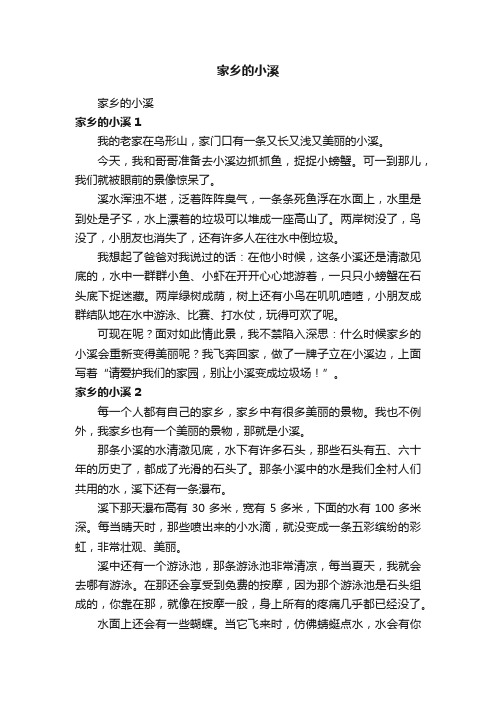 家乡的小溪

家乡的小溪

家乡的小溪 1

我的老家在乌形山，家门口有一条又长又浅又美丽的小溪。

今天，我和哥哥准备去小溪边抓抓鱼，捉捉小螃蟹。可一到那儿，我们就被眼前的景像惊呆了。

溪水浑浊不堪，泛着阵阵臭气，一条条死鱼浮在水面上，水里是到处是孑孓，水上漂着的垃圾可以堆成一座高山了。两岸树没了，鸟没了，小朋友也消失了，还有许多人在往水中倒垃圾。

我想起了爸爸对我说过的话：在他小时候，这条小溪还是清澈见底的，水中一群群小鱼、小虾在开开心心地游着，一只只小螃蟹在石头底下捉迷藏。两岸绿树成荫，树上还有小鸟在叽叽喳喳，小朋友成群结队地在水中游泳、比赛、打水仗，玩得可欢了呢。

可现在呢？面对如此情此景，我不禁陷入深思：什么时候家乡的小溪会重新变得美丽呢？我飞奔回家，做了一牌子立在小溪边，上面写着“请爱护我们的家园，别让小溪变成垃圾场！”。

家乡的小溪 2

每一个人都有自己的家乡，家乡中有很多美丽的景物。我也不例外，我家乡也有一个美丽的景物，那就是小溪。

那条小溪的水清澈见底，水下有许多石头，那些石头有五、六十年的历史了，都成了光滑的石头了。那条小溪中的水是我们全村人们共用的水，溪下还有一条瀑布。

溪下那天瀑布高有 30 多米，宽有 5 多米，下面的水有 100 多米深。每当晴天时，那些喷出来的小水滴，就没变成一条五彩缤纷的彩虹，非常壮观、美丽。

溪中还有一个游泳池，那条游泳池非常清凉，每当夏天，我就会去哪有游泳。在那还会享受到免费的按摩，因为那个游泳池是石头组成的，你靠在那，就像在按摩一般，身上所有的疼痛几乎都已经没了。

水面上还会有一些蝴蝶。当它飞来时，仿佛蜻蜓点水，水会有你